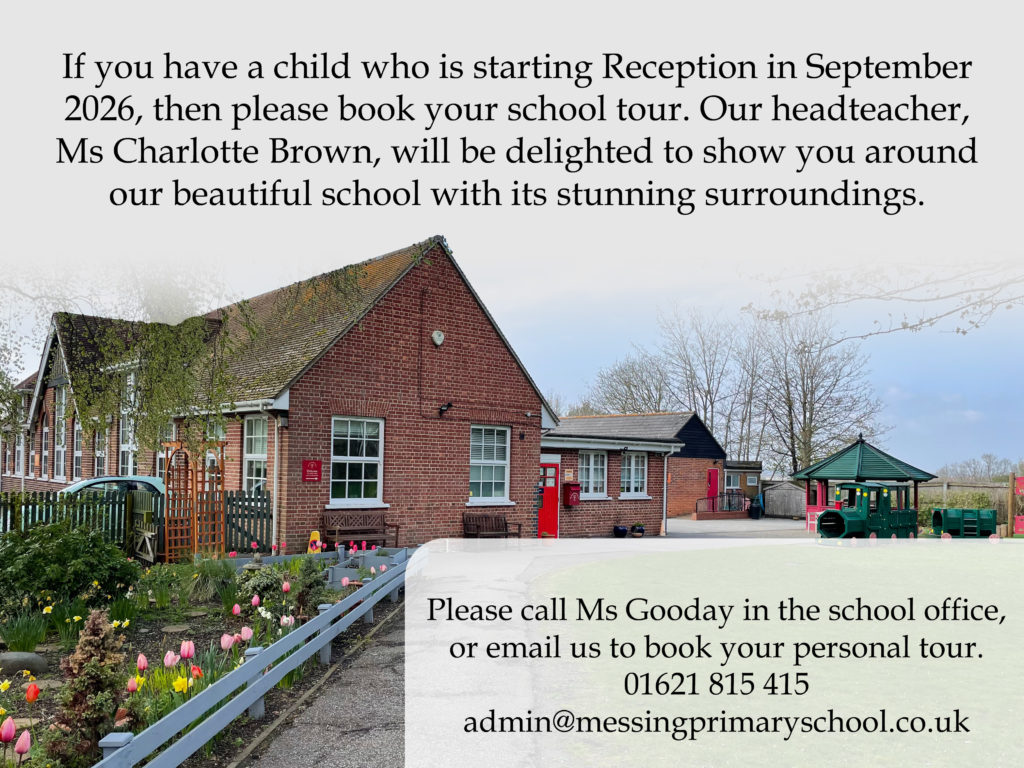 If you have a child who is starting Reception in September 2026, then please book your school tour. Our headteacher, Ms Charlotte Brown, will be delighted to show you around our beautiful school with its stunning surroundings.

Please call Ms Gooday in the school office, or email us to book your personal tour.
01621 815 415
admin@messingprimaryschool.co.uk